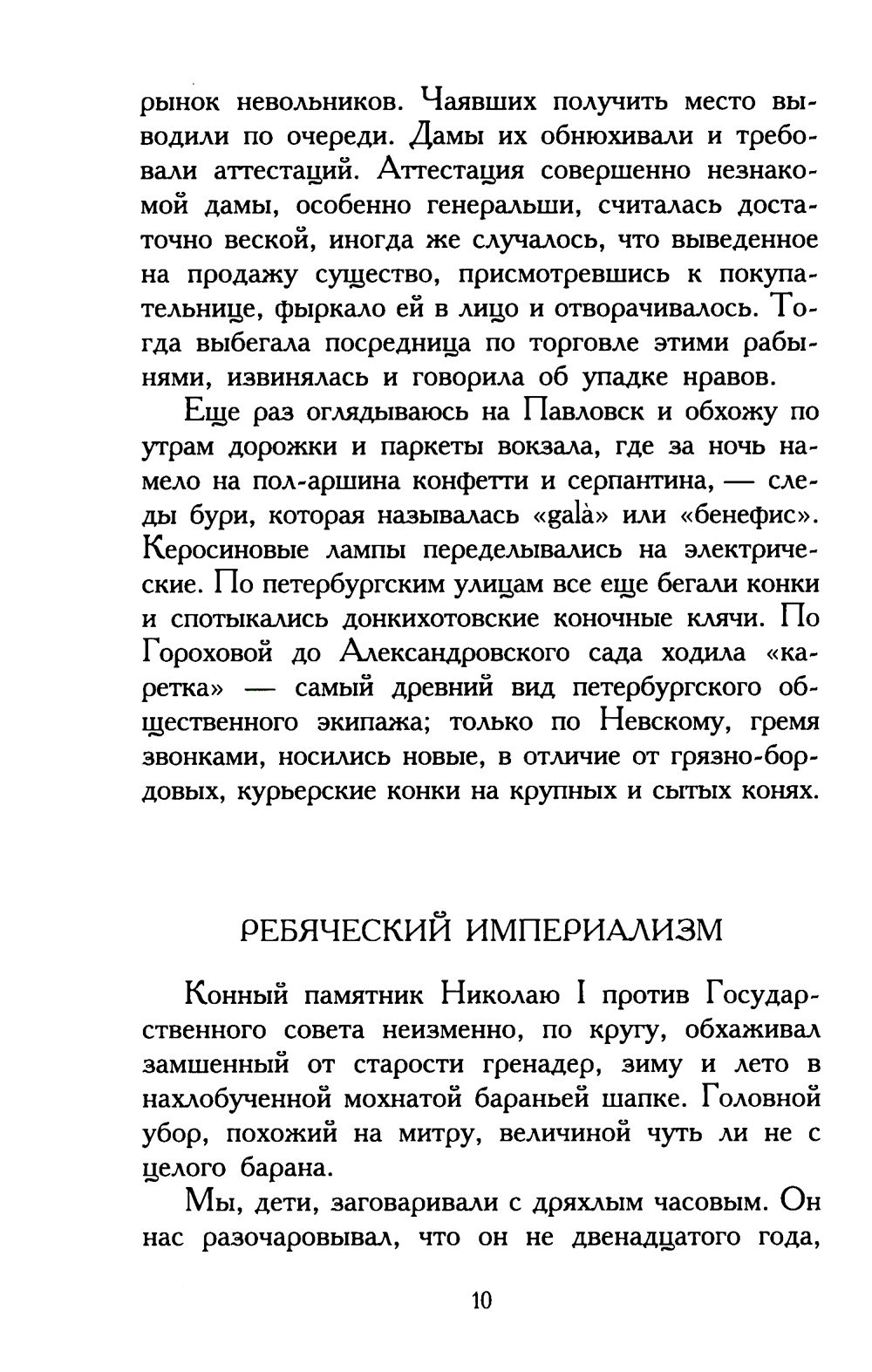 рынок невольников. Чаявших получить место выводили по очереди. Дамы их обнюхивали и требовали аттестаций. Аттестация совершенно незнакомой дамы, особенно генеральши, считалась достаточно веской, иногда же случалось, что выведенное на продажу существо, присмотревшись к покупательнице, фыркало ей в лицо и отворачивалось. Тогда выбегала посредница по торговле этими рабынями, извинялась и говорила об упадке нравов.

Еще раз оглядываюсь на Павловск и обхожу по утрам дорожки и паркеты вокзала, где за ночь намело на пол-аршина конфетти и серпантина, — следы бури, которая называлась «galà» или «бенефис». Керосиновые лампы переделывались на электрические. По петербургским улицам все еще бегали конки и спотыкались донкихотовские коночные клячи. По Гороховой до Александровского сада ходила «каретка» — самый древний вид петербургского общественного экипажа; только по Невскому, гремя звонками, носились новые, в отличие от грязно-бордовых, курьерские конки на крупных и сытых конях.

РЕБЯЧЕСКИЙ ИМПЕРИАЛИЗМ

Конный памятник Николаю I против Государственного совета неизменно, по кругу, обхаживал замшенный от старости гренадер, зиму и лето в нахлобученной мохнатой бараньей шапке. Головной убор, похожий на митру, величиной чуть ли не с целого барана.

Мы, дети, заговаривали с дряхлым часовым. Он нас разочаровывал, что он не двенадцатого года,

10